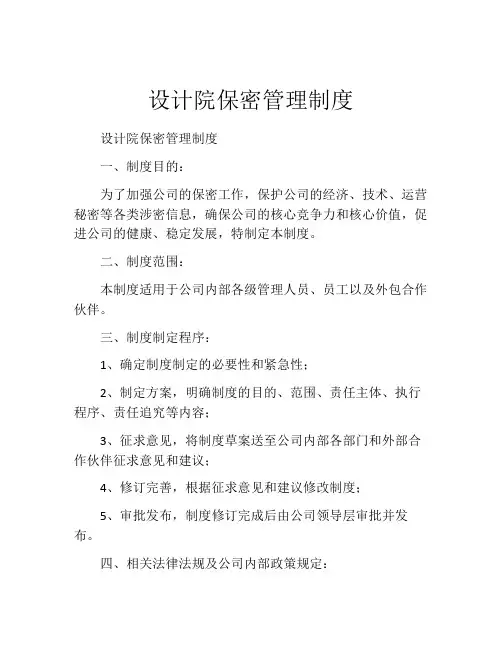 设计院保密管理制度

设计院保密管理制度

一、制度目的：

为了加强公司的保密工作，保护公司的经济、技术、运营秘密等各类涉密信息，确保公司的核心竞争力和核心价值，促进公司的健康、稳定发展，特制定本制度。

二、制度范围：

本制度适用于公司内部各级管理人员、员工以及外包合作伙伴。

三、制度制定程序：

1、确定制度制定的必要性和紧急性；

2、制定方案，明确制度的目的、范围、责任主体、执行程序、责任追究等内容；

3、征求意见，将制度草案送至公司内部各部门和外部合作伙伴征求意见和建议；

4、修订完善，根据征求意见和建议修改制度；

5、审批发布，制度修订完成后由公司领导层审批并发布。

四、相关法律法规及公司内部政策规定：